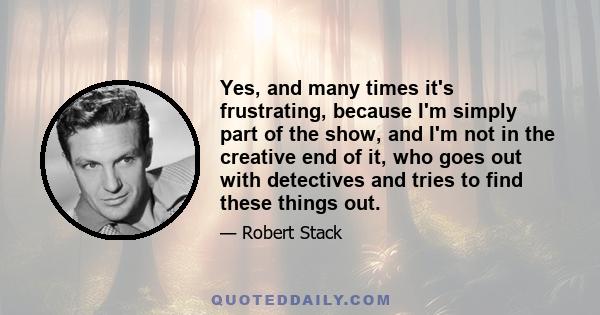 Yes, and many times it's frustrating, because I'm simply part of the show, and I'm not in the creative end of it, who goes out with detectives and tries to find these things out.

— Robert Stack

QUOTEDDAILY.COM